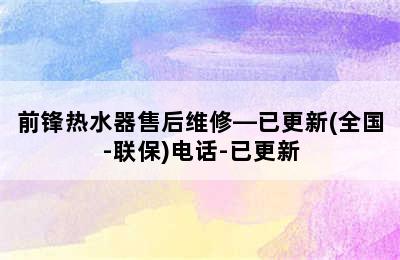 前锋热水器售后维修—已更新(全国-联保)电话-已更新